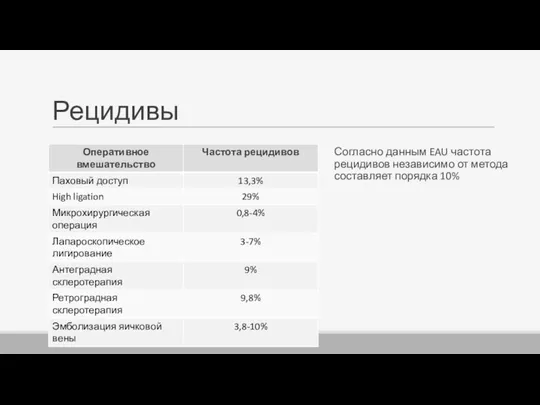 Рецидивы

| Оперативное вмешательство | Частота рецидивов |
|---|---|
| Паховый доступ | 13,3% |
| High ligation | 29% |
| Микрохирургическая операция | 0,8-4% |
| Лапароскопическое лигирование | 3-7% |
| Антеградная склеротерапия | 9% |
| Ретроградная склеротерапия | 9,8% |
| Эмболизация яичковой вены | 3,8-10% |

Согласно данным EAU частота рецидивов независимо от метода составляет порядка 10%